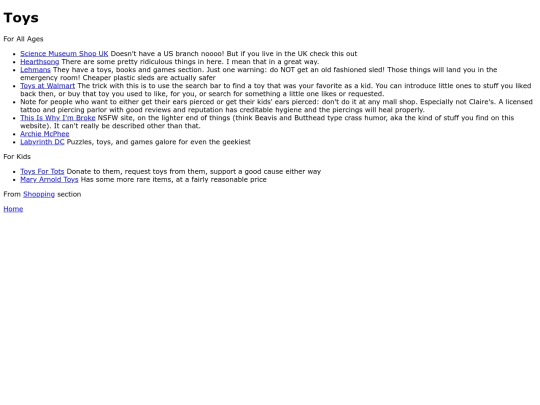 Toys

For All Ages

• Science Museum Shop UK Doesn't have a US branch noooo! But if you live in the UK check this out
• Hearthsong There are some pretty ridiculous things in here. I mean that in a great way.
• Lehmans They have a toys, books and games section. Just one warning: do NOT get an old fashioned sled! Those things will land you in the emergency room! Cheaper plastic sleds are actually safer
• Toys at Walmart The trick with this is to use the search bar to find a toy that was your favorite as a kid. You can introduce little ones to stuff you liked back then, or buy that toy you used to like, for you, or search for something a little one likes or requested.
• Note for people who want to either get their ears pierced or get their kids' ears pierced: don't do it at any mall shop. Especially not Claire's. A licensed tattoo and piercing parlor with good reviews and reputation has creditable hygiene and the piercings will heal properly.
• This Is Why I'm Broke NSFW site, on the lighter end of things (think Beavis and Butthead type crass humor, aka the kind of stuff you find on this website). It can't really be described other than that.
• Archie McPhee
• Labyrinth DC Puzzles, toys, and games galore for even the geekiest

For Kids

• Toys For Tots Donate to them, request toys from them, support a good cause either way
• Mary Arnold Toys Has some more rare items, at a fairly reasonable price

From Shopping section

Home